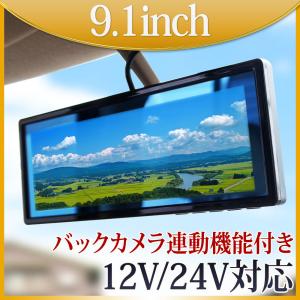 9.1inch

バックカメラ連動機能付き
12V/24V対応